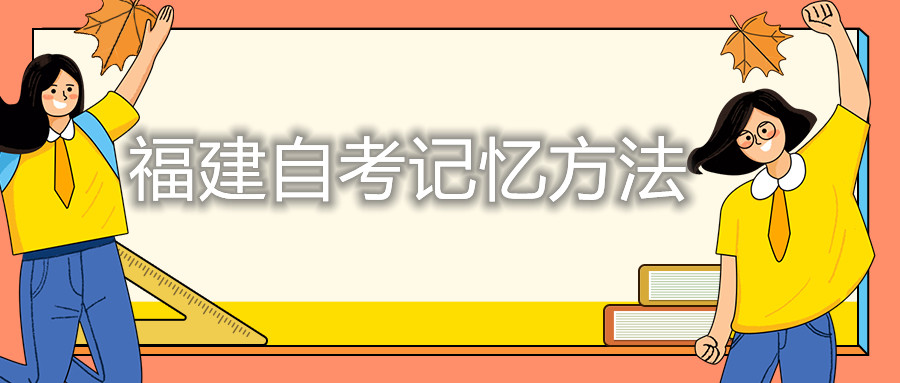 福建自考记忆方法